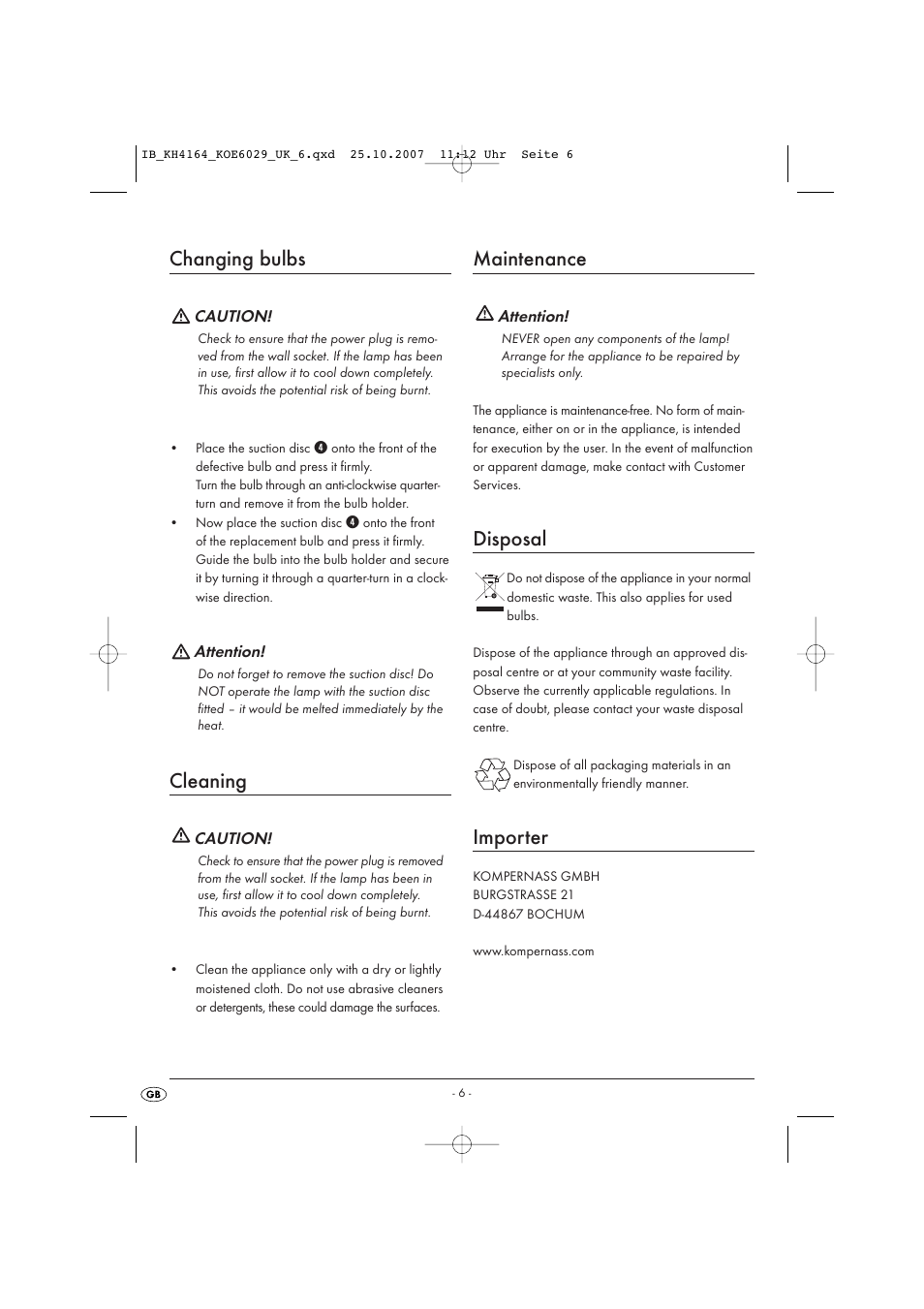 IB_KH4164_KOE6029_UK_6.qxd 25.10.2007 11:12 Uhr Seite 6

Changing bulbs

CAUTION!

Check to ensure that the power plug is removed from the wall socket. If the lamp has been in use, first allow it to cool down completely. This avoids the potential risk of being burnt.

• Place the suction disc 4 onto the front of the defective bulb and press it firmly. Turn the bulb through an anti-clockwise quarter-turn and remove it from the bulb holder.
• Now place the suction disc 4 onto the front of the replacement bulb and press it firmly. Guide the bulb into the bulb holder and secure it by turning it through a quarter-turn in a clockwise direction.

Attention!

Do not forget to remove the suction disc! Do NOT operate the lamp with the suction disc fitted – it would be melted immediately by the heat.

Cleaning

CAUTION!

Check to ensure that the power plug is removed from the wall socket. If the lamp has been in use, first allow it to cool down completely. This avoids the potential risk of being burnt.

• Clean the appliance only with a dry or lightly moistened cloth. Do not use abrasive cleaners or detergents, these could damage the surfaces.

Maintenance

Attention!

NEVER open any components of the lamp! Arrange for the appliance to be repaired by specialists only.

The appliance is maintenance-free. No form of maintenance, either on or in the appliance, is intended for execution by the user. In the event of malfunction or apparent damage, make contact with Customer Services.

Disposal

Do not dispose of the appliance in your normal domestic waste. This also applies for used bulbs.

Dispose of the appliance through an approved disposal centre or at your community waste facility. Observe the currently applicable regulations. In case of doubt, please contact your waste disposal centre.

Dispose of all packaging materials in an environmentally friendly manner.

Importer

KOMPERNASS GMBH
BURGSTRASSE 21
D-44867 BOCHUM

www.kompernass.com

GB

- 6 -